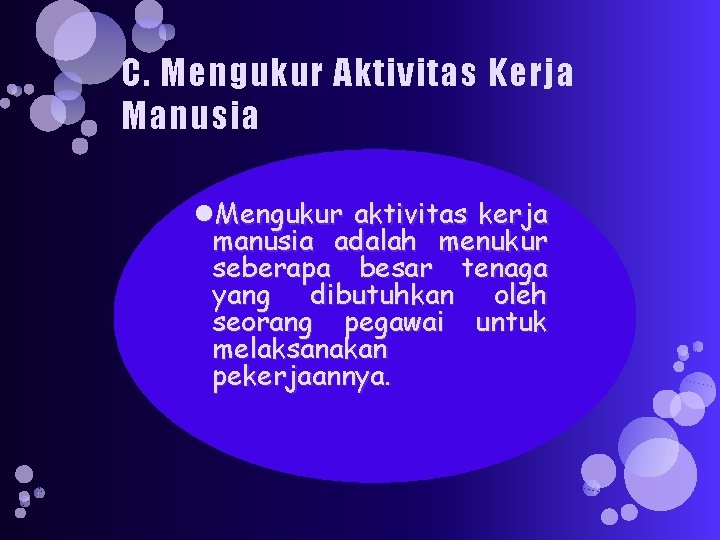 C. Mengukur Aktivitas Kerja Manusia

• Mengukur aktivitas kerja manusia adalah menukur seberapa besar tenaga yang dibutuhkan oleh seorang pegawai untuk melaksanakan pekerjaannya.